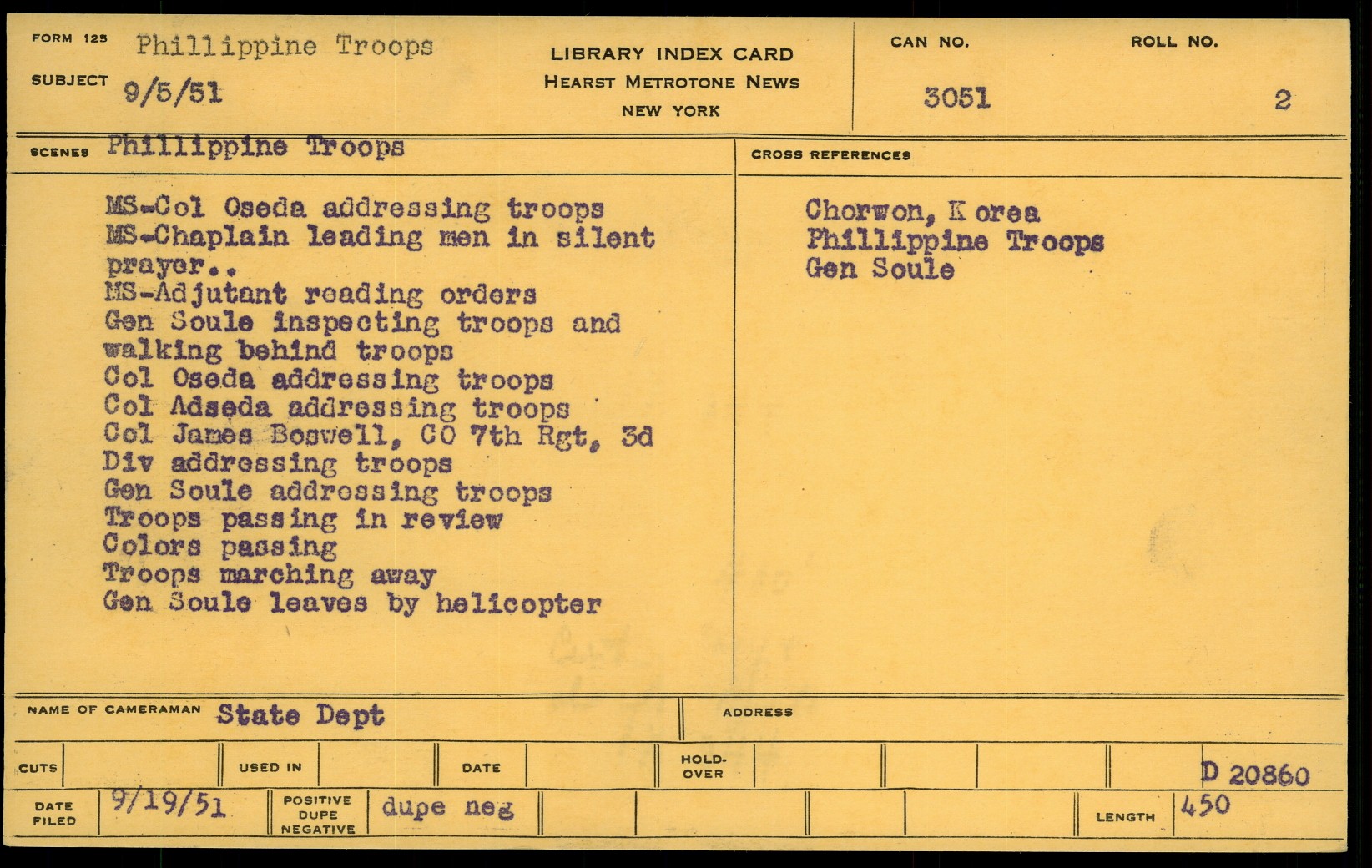 FORM 125 Phillippine Troops

SUBJECT 9/5/51

LIBRARY INDEX CARD
HEARST METROTONE NEWS
NEW YORK

CAN NO.
3051

ROLL NO.
2

SCENES Phillippine Troops

MS-Col Oseda addressing troops
MS-Chaplain leading men in silent prayer..
MS-Adjutant reading orders
Gen Soule inspecting troops and walking behind troops
Col Oseda addressing troops
Col Adseda addressing troops
Col James Boswell, CO 7th Rgt, 3d Div addressing troops
Gen Soule addressing troops
Troops passing in review
Colors passing
Troops marching away
Gen Soule leaves by helicopter

CROSS REFERENCES

Chorwon, K orea
Phillippine Troops
Gen Soule

NAME OF CAMERAMAN State Dept

ADDRESS

CUTS

USED IN

DATE

HOLD-OVER

D 20860

DATE FILED 9/19/51

POSITIVE DUPE NEGATIVE dupe neg

LENGTH 450